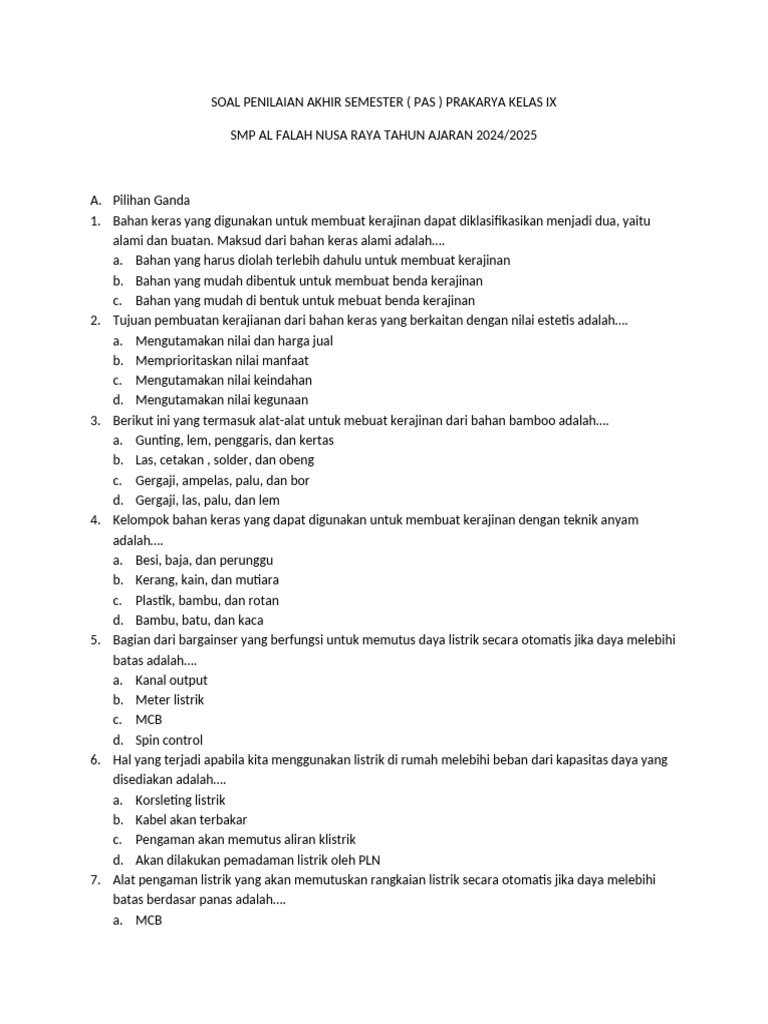 SOAL PENILAIAN AKHIR SEMESTER ( PAS ) PRAKARYA KELAS IX

SMP AL FALAH NUSA RAYA TAHUN AJARAN 2024/2025

A. Pilihan Ganda
1. Bahan keras yang digunakan untuk membuat kerajinan dapat diklasifikasikan menjadi dua, yaitu alami dan buatan. Maksud dari bahan keras alami adalah….
a. Bahan yang harus diolah terlebih dahulu untuk membuat kerajinan
b. Bahan yang mudah dibentuk untuk membuat benda kerajinan
c. Bahan yang mudah di bentuk untuk mebuat benda kerajinan
2. Tujuan pembuatan kerajianan dari bahan keras yang berkaitan dengan nilai estetis adalah….
a. Mengutamakan nilai dan harga jual
b. Memprioritaskan nilai manfaat
c. Mengutamakan nilai keindahan
d. Mengutamakan nilai kegunaan
3. Berikut ini yang termasuk alat-alat untuk mebuat kerajinan dari bahan bamboo adalah….
a. Gunting, lem, penggaris, dan kertas
b. Las, cetakan , solder, dan obeng
c. Gergaji, ampelas, palu, dan bor
d. Gergaji, las, palu, dan lem
4. Kelompok bahan keras yang dapat digunakan untuk membuat kerajinan dengan teknik anyam adalah….
a. Besi, baja, dan perunggu
b. Kerang, kain, dan mutiara
c. Plastik, bambu, dan rotan
d. Bambu, batu, dan kaca
5. Bagian dari bargainser yang berfungsi untuk memutus daya listrik secara otomatis jika daya melebihi batas adalah….
a. Kanal output
b. Meter listrik
c. MCB
d. Spin control
6. Hal yang terjadi apabila kita menggunakan listrik di rumah melebihi beban dari kapasitas daya yang disediakan adalah….
a. Korsleting listrik
b. Kabel akan terbakar
c. Pengaman akan memutus aliran klistrik
d. Akan dilakukan pemadaman listrik oleh PLN
7. Alat pengaman listrik yang akan memutuskan rangkaian listrik secara otomatis jika daya melebihi batas berdasar panas adalah….
a. MCB